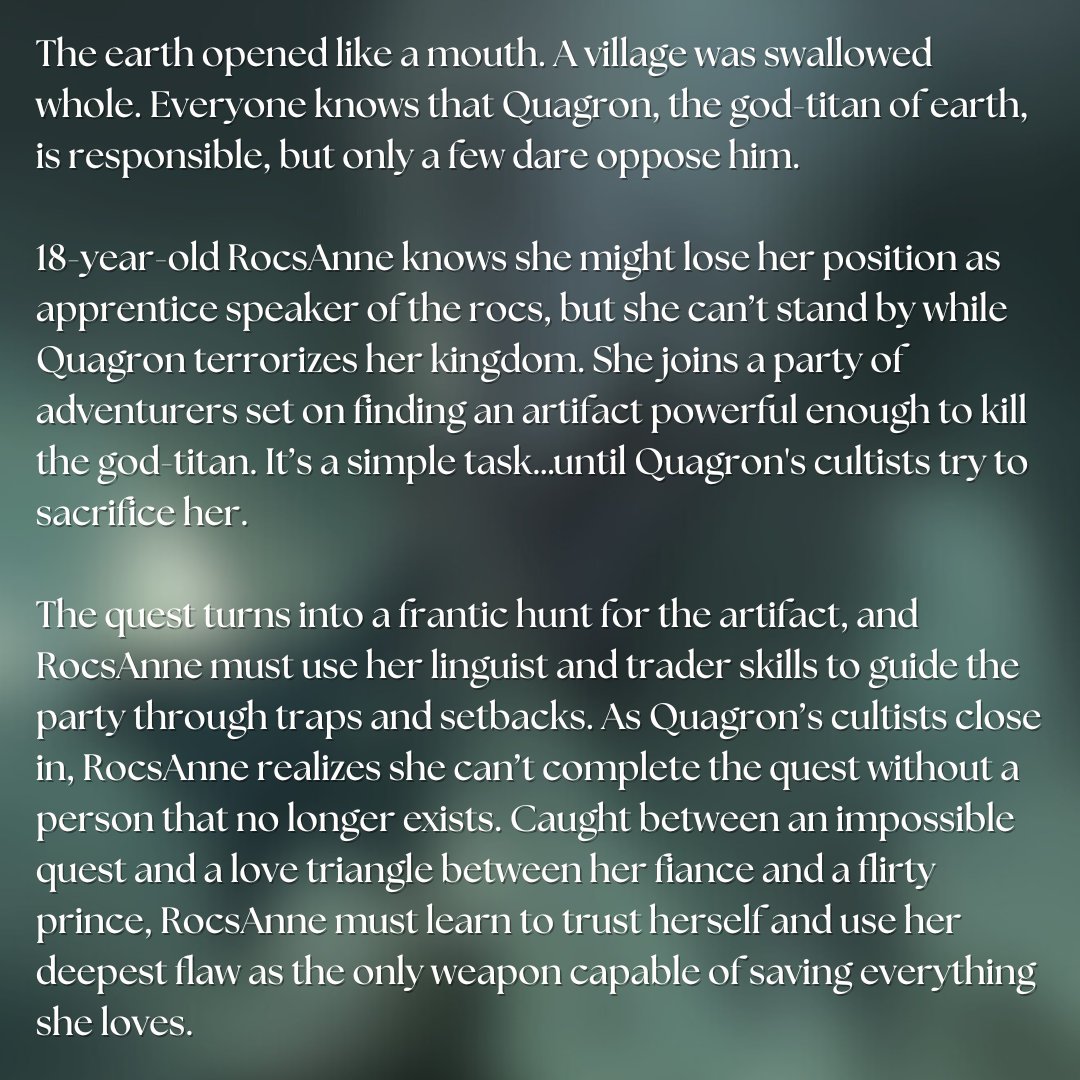 The earth opened like a mouth. A village was swallowed whole. Everyone knows that Quagron, the god-titan of earth, is responsible, but only a few dare oppose him.

18-year-old RocsAnne knows she might lose her position as apprentice speaker of the rocs, but she can't stand by while Quagron terrorizes her kingdom. She joins a party of adventurers set on finding an artifact powerful enough to kill the god-titan. It's a simple task...until Quagron's cultists try to sacrifice her.

The quest turns into a frantic hunt for the artifact, and RocsAnne must use her linguist and trader skills to guide the party through traps and setbacks. As Quagron's cultists close in, RocsAnne realizes she can't complete the quest without a person that no longer exists. Caught between an impossible quest and a love triangle between her fiance and a flirty prince, RocsAnne must learn to trust herself and use her deepest flaw as the only weapon capable of saving everything she loves.